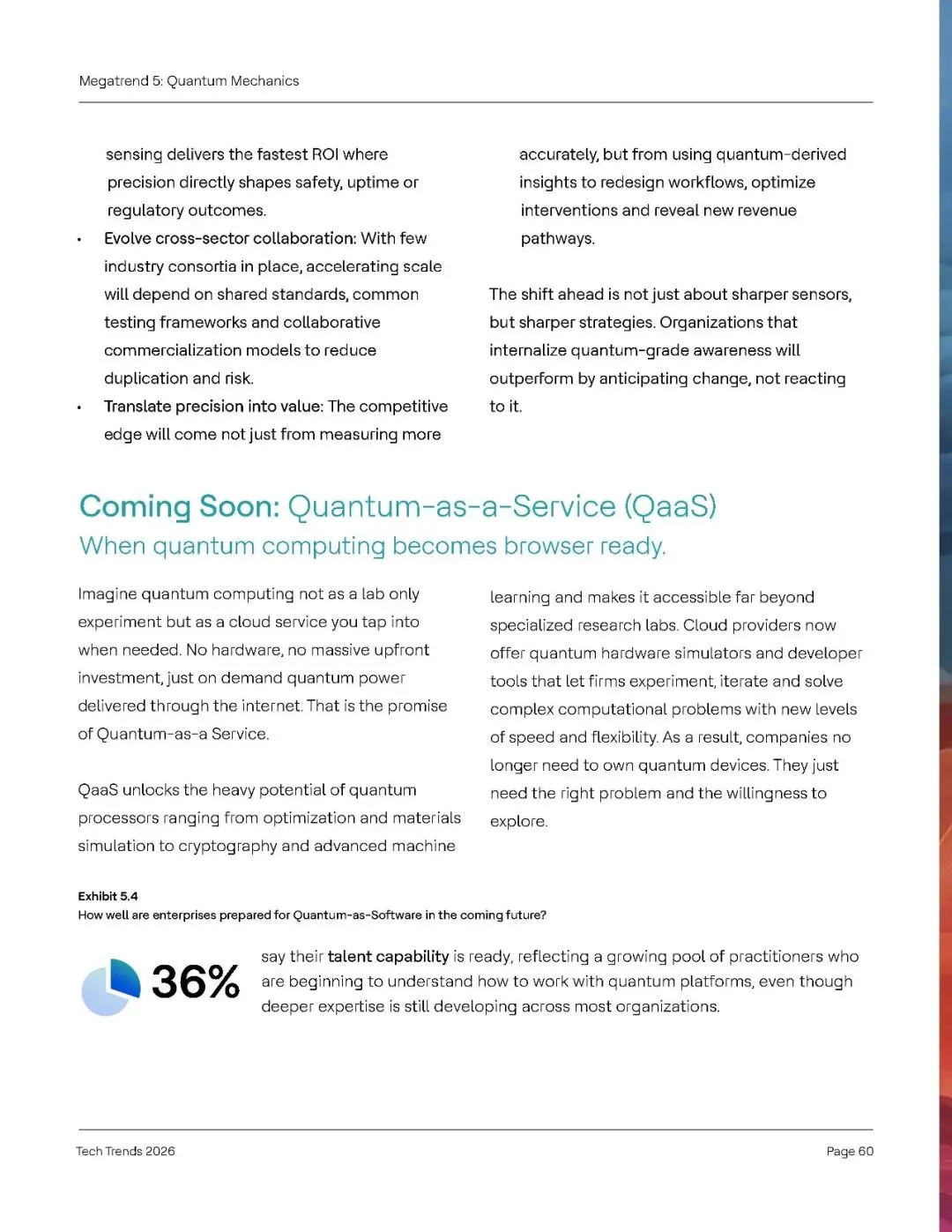 Megatrend 5: Quantum Mechanics

sensing delivers the fastest ROI where precision directly shapes safety, uptime or regulatory outcomes.

• Evolve cross-sector collaboration: With few industry consortia in place, accelerating scale will depend on shared standards, common testing frameworks and collaborative commercialization models to reduce duplication and risk.

• Translate precision into value: The competitive edge will come not just from measuring more accurately, but from using quantum-derived insights to redesign workflows, optimize interventions and reveal new revenue pathways.

The shift ahead is not just about sharper sensors, but sharper strategies. Organizations that internalize quantum-grade awareness will outperform by anticipating change, not reacting to it.

Coming Soon: Quantum-as-a-Service (QaaS)
When quantum computing becomes browser ready.

Imagine quantum computing not as a lab only experiment but as a cloud service you tap into when needed. No hardware, no massive upfront investment, just on demand quantum power delivered through the internet. That is the promise of Quantum-as-a Service.

QaaS unlocks the heavy potential of quantum processors ranging from optimization and materials simulation to cryptography and advanced machine learning and makes it accessible far beyond specialized research labs. Cloud providers now offer quantum hardware simulators and developer tools that let firms experiment, iterate and solve complex computational problems with new levels of speed and flexibility. As a result, companies no longer need to own quantum devices. They just need the right problem and the willingness to explore.

Exhibit 5.4
How well are enterprises prepared for Quantum-as-Software in the coming future?

36%

say their talent capability is ready, reflecting a growing pool of practitioners who are beginning to understand how to work with quantum platforms, even though deeper expertise is still developing across most organizations.

Tech Trends 2026

Page 60